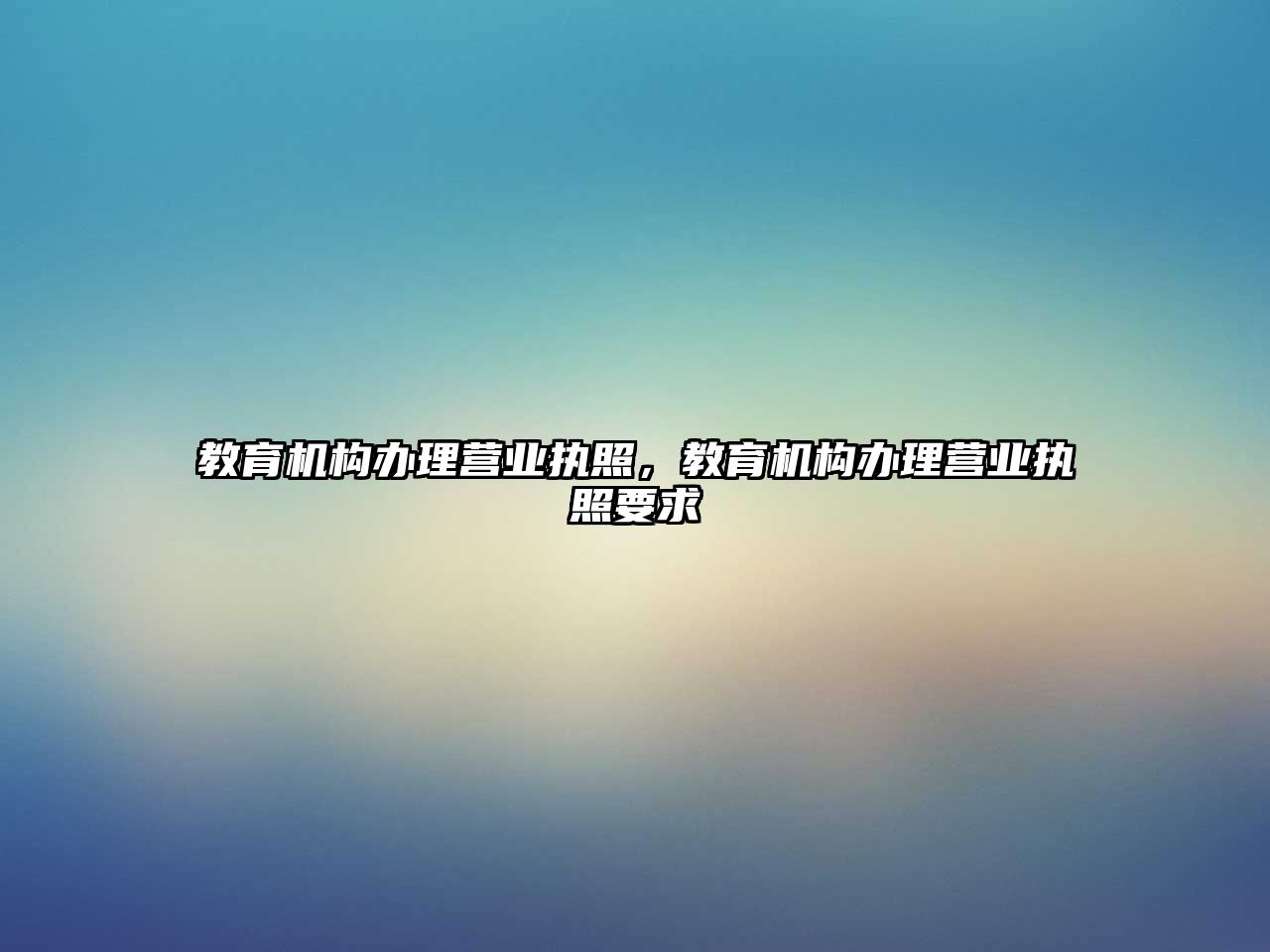 教育机构办理营业执照，教育机构办理营业执照要求